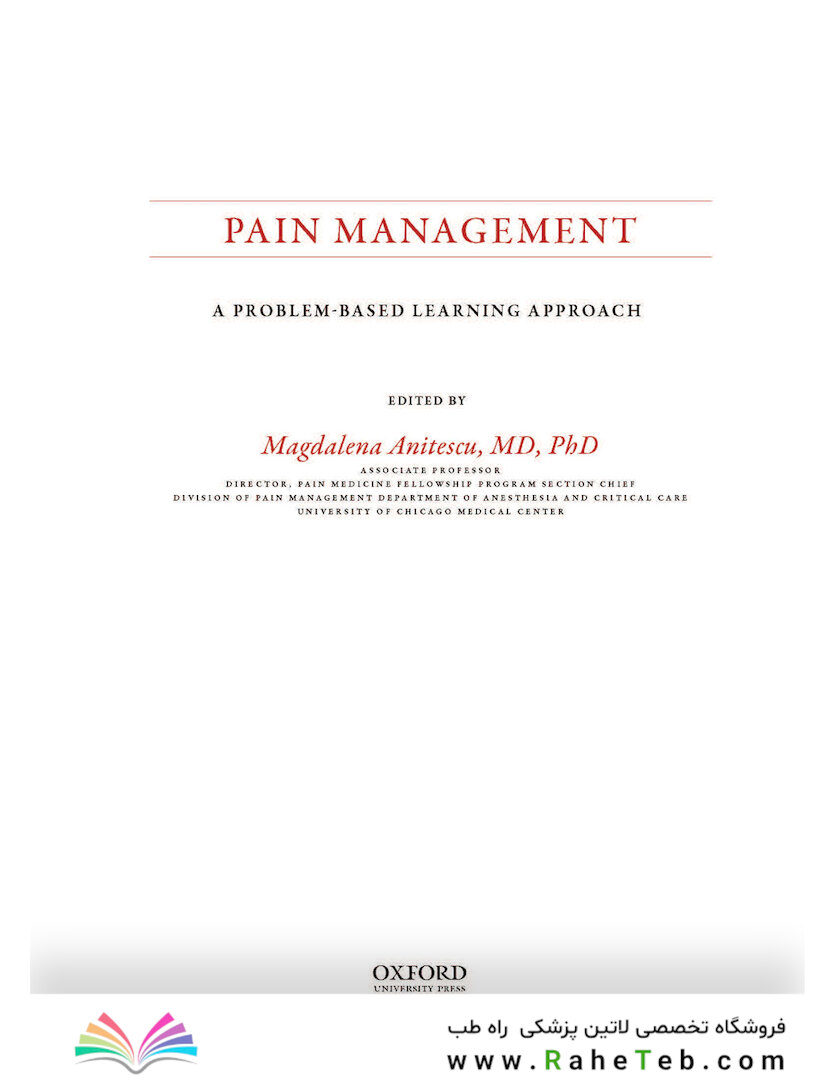 PAIN MANAGEMENT

A PROBLEM-BASED LEARNING APPROACH

EDITED BY

Magdalena Anitescu, MD, PhD

ASSOCIATE PROFESSOR
DIRECTOR, PAIN MEDICINE FELLOWSHIP PROGRAM SECTION CHIEF
DIVISION OF PAIN MANAGEMENT DEPARTMENT OF ANESTHESIA AND CRITICAL CARE
UNIVERSITY OF CHICAGO MEDICAL CENTER

OXFORD
UNIVERSITY PRESS

فروشگاه تخصصی لاتین پزشکی راه طب
www.RaheTeb.com